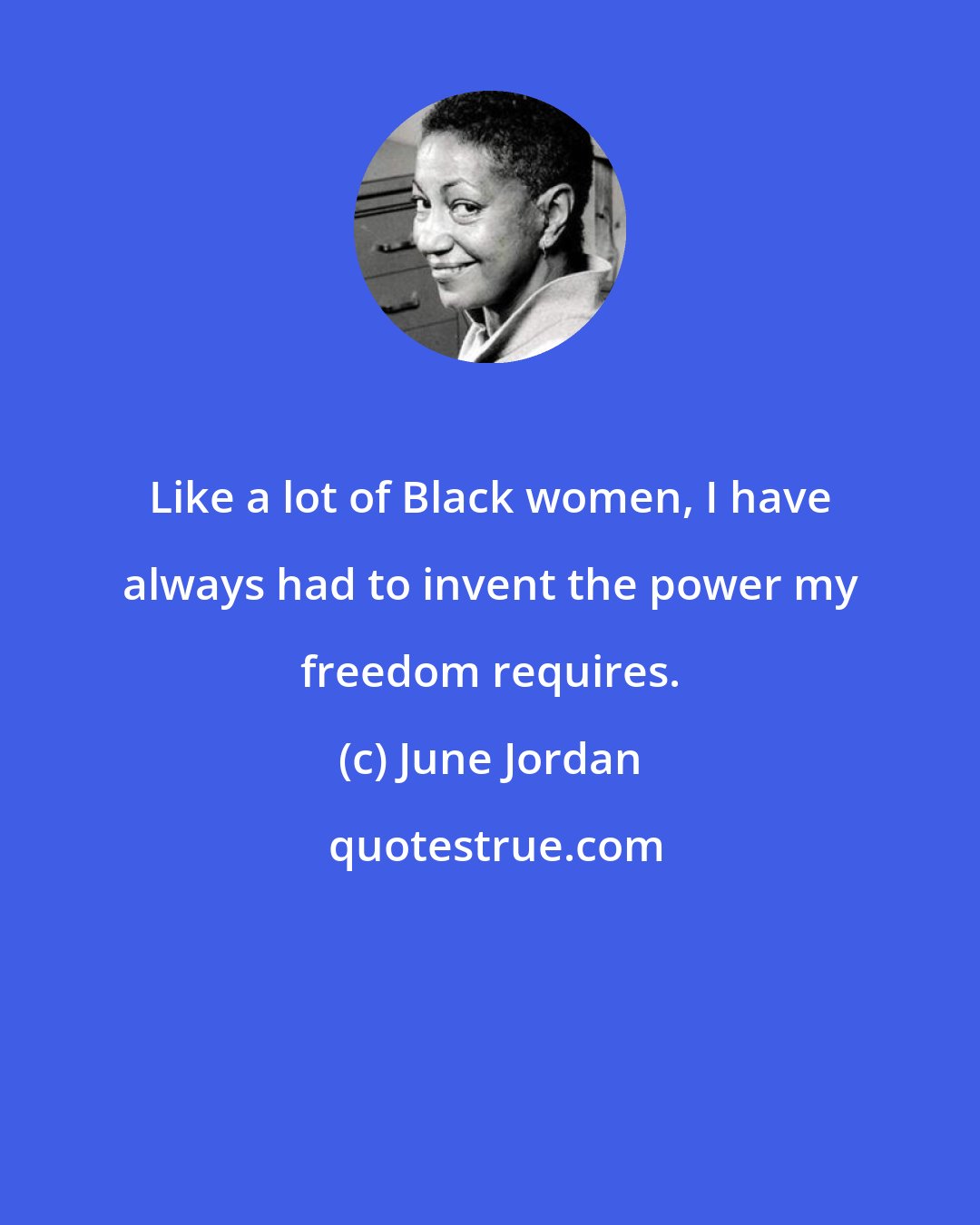 Like a lot of Black women, I have always had to invent the power my freedom requires.

(c) June Jordan

quotestrue.com